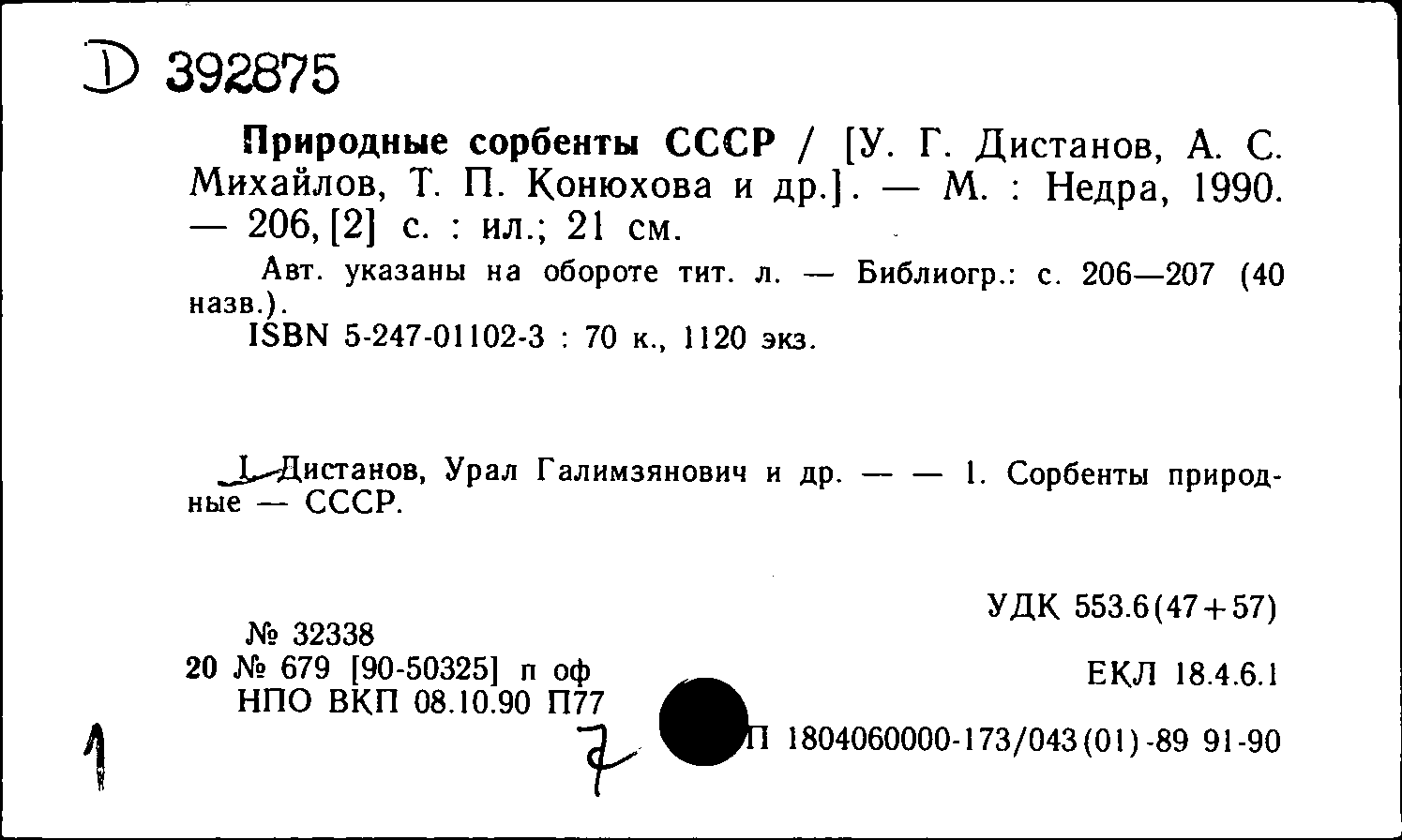 D 392875

Природные сорбенты СССР / [У. Г. Дистанов, А. С. Михайлов, Т. П. Конюхова и др.]. — М. : Недра, 1990. — 206, [2] с. : ил.; 21 см.

Авт. указаны на обороте тит. л. — Библиогр.: с. 206—207 (40 назв.).

ISBN 5-247-01102-3 : 70 к., 1120 экз.

I. Дистанов, Урал Галимзянович и др. — — 1. Сорбенты природные — СССР.

УДК 553.6(47+57)

№ 32338

20 № 679 [90-50325] п оф

ЕКЛ 18.4.6.1

НПО ВКП 08.10.90 П77

1

7

П 1804060000-173/043(01)-89 91-90